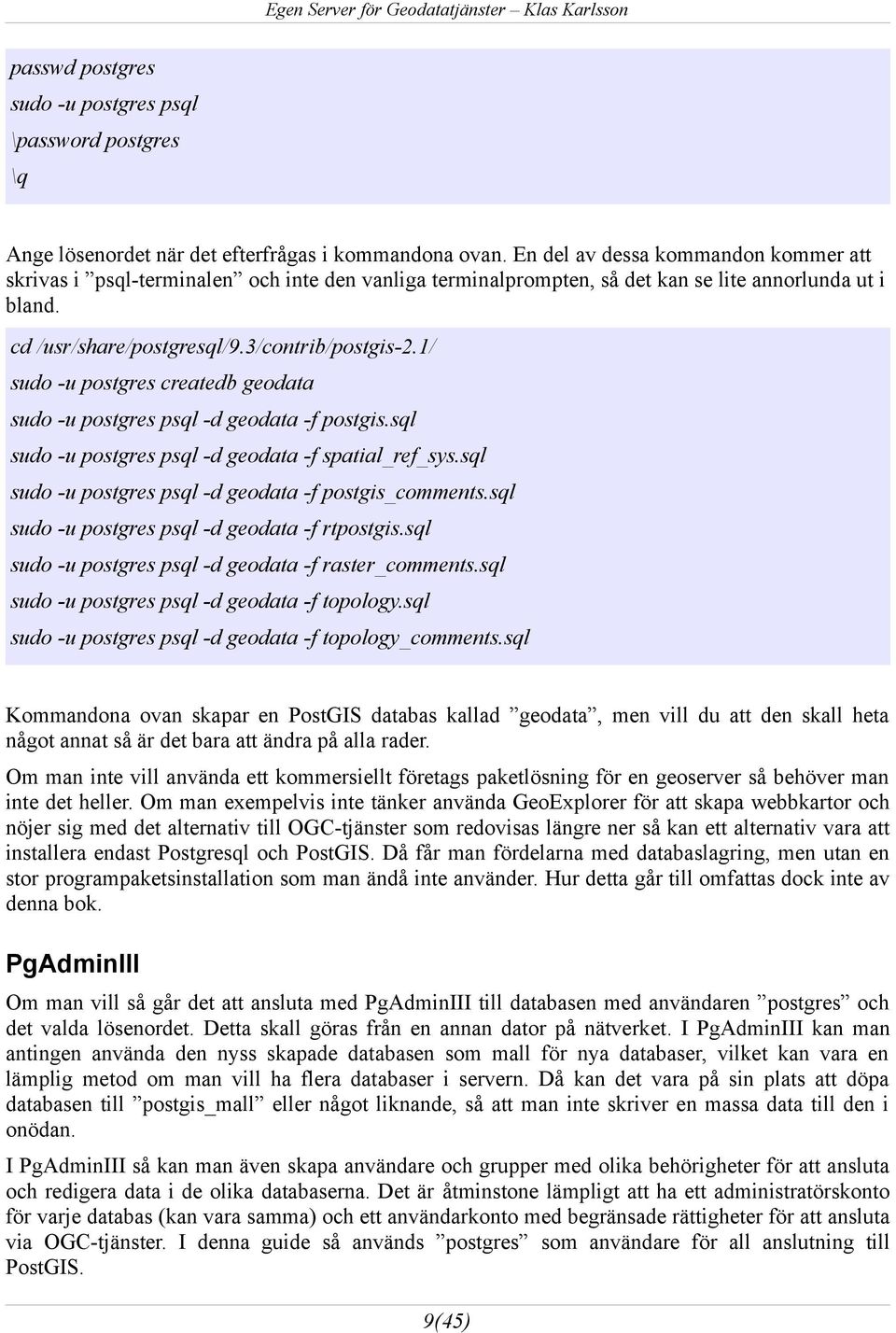 Egen Server för Geodatatjänster – Klas Karlsson

passwd postgres
sudo -u postgres psql
\password postgres
\q

Ange lösenordet när det efterfrågas i kommandona ovan. En del av dessa kommandon kommer att skrivas i ”psql-terminalen” och inte den vanliga terminalprompten, så det kan se lite annorlunda ut i bland.

cd /usr/share/postgresql/9.3/contrib/postgis-2.1/
sudo -u postgres createdb geodata
sudo -u postgres psql -d geodata -f postgis.sql
sudo -u postgres psql -d geodata -f spatial_ref_sys.sql
sudo -u postgres psql -d geodata -f postgis_comments.sql
sudo -u postgres psql -d geodata -f rtpostgis.sql
sudo -u postgres psql -d geodata -f raster_comments.sql
sudo -u postgres psql -d geodata -f topology.sql
sudo -u postgres psql -d geodata -f topology_comments.sql

Kommandona ovan skapar en PostGIS databas kallad ”geodata”, men vill du att den skall heta något annat så är det bara att ändra på alla rader.

Om man inte vill använda ett kommersiellt företags paketlösning för en geoserver så behöver man inte det heller. Om man exempelvis inte tänker använda GeoExplorer för att skapa webbkartor och nöjer sig med det alternativ till OGC-tjänster som redovisas längre ner så kan ett alternativ vara att installera endast Postgresql och PostGIS. Då får man fördelarna med databaslagring, men utan en stor programpaketsinstallation som man ändå inte använder. Hur detta går till omfattas dock inte av denna bok.

PgAdminIII

Om man vill så går det att ansluta med PgAdminIII till databasen med användaren ”postgres” och det valda lösenordet. Detta skall göras från en annan dator på nätverket. I PgAdminIII kan man antingen använda den nyss skapade databasen som mall för nya databaser, vilket kan vara en lämplig metod om man vill ha flera databaser i servern. Då kan det vara på sin plats att döpa databasen till ”postgis_mall” eller något liknande, så att man inte skriver en massa data till den i onödan.

I PgAdminIII så kan man även skapa användare och grupper med olika behörigheter för att ansluta och redigera data i de olika databaserna. Det är åtminstone lämpligt att ha ett administratörskonto för varje databas (kan vara samma) och ett användarkonto med begränsade rättigheter för att ansluta via OGC-tjänster. I denna guide så används ”postgres” som användare för all anslutning till PostGIS.

9(45)